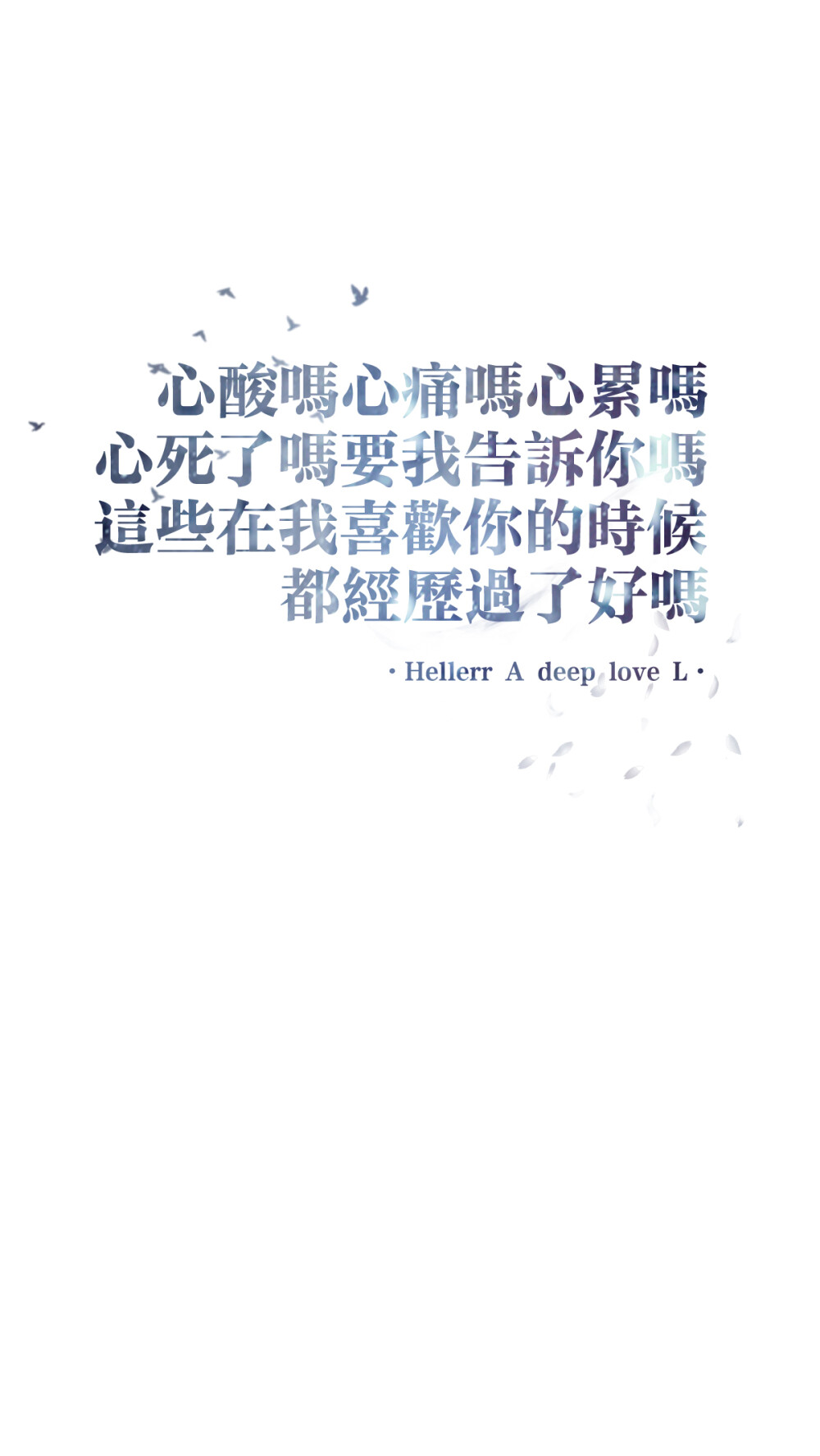 心酸嗎心痛嗎心累嗎
心死了嗎要我告訴你嗎
這些在我喜歡你的時候
都經歷過了好嗎

· Hellerr A deep love L ·